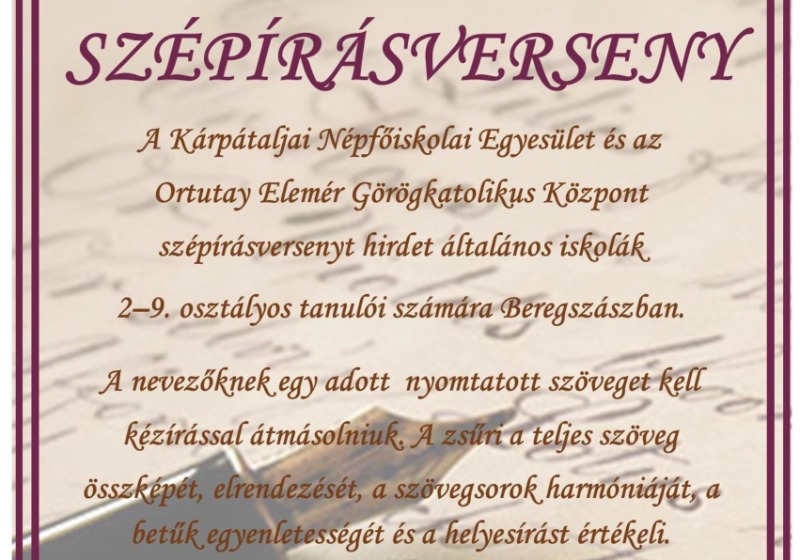 SZÉPÍRÁSVERSENY

A Kárpátaljai Népfőiskolai Egyesület és az Ortutay Elemér Görögkatolikus Központ szépírásversenyt hirdet általános iskolák 2–9. osztályos tanulói számára Beregszászban.

A nevezőknek egy adott nyomtatott szöveget kell kézírással átmásolniuk. A zsűri a teljes szöveg összképét, elrendezését, a szövegsorok harmóniáját, a betűk egyenletességét és a helyesírást értékeli.